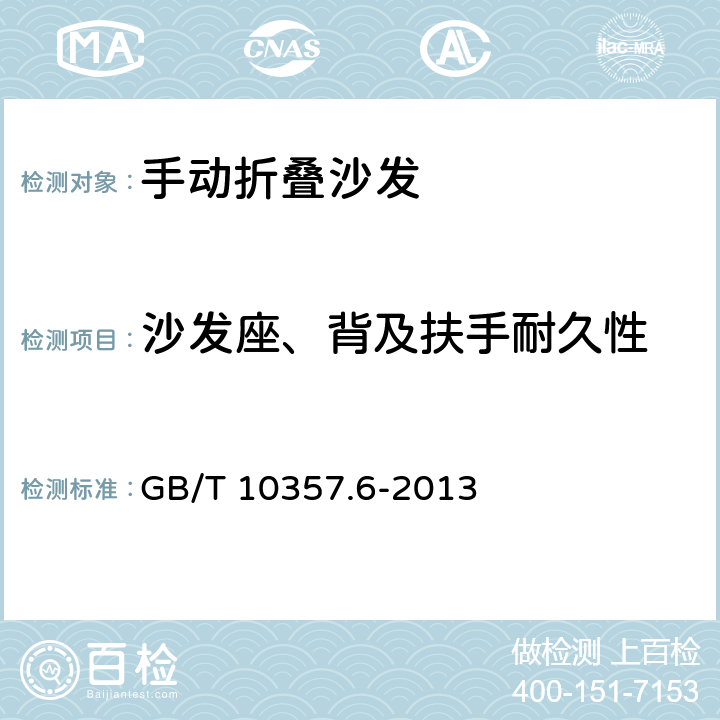 MA CNAS AL ilac-MRA

检测对象：手动折叠沙发

检测项目：沙发座、背及扶手耐久性

检测标准：GB/T 10357.6-2013

百检
Baijiantest.com

做检测 上百检
400-151-7153